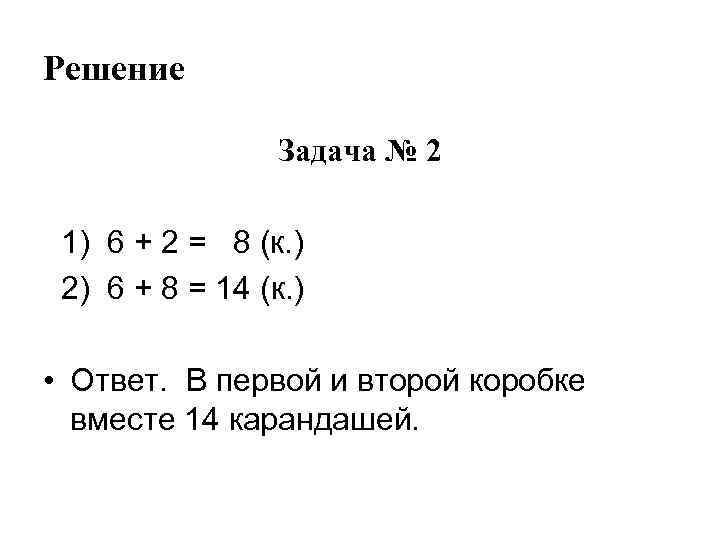 Решение

Задача № 2

1) $6 + 2 = 8$ (к.)
2) $6 + 8 = 14$ (к.)

• Ответ. В первой и второй коробке вместе 14 карандашей.